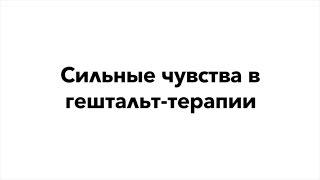 Сильные чувства в гештальт-терапии